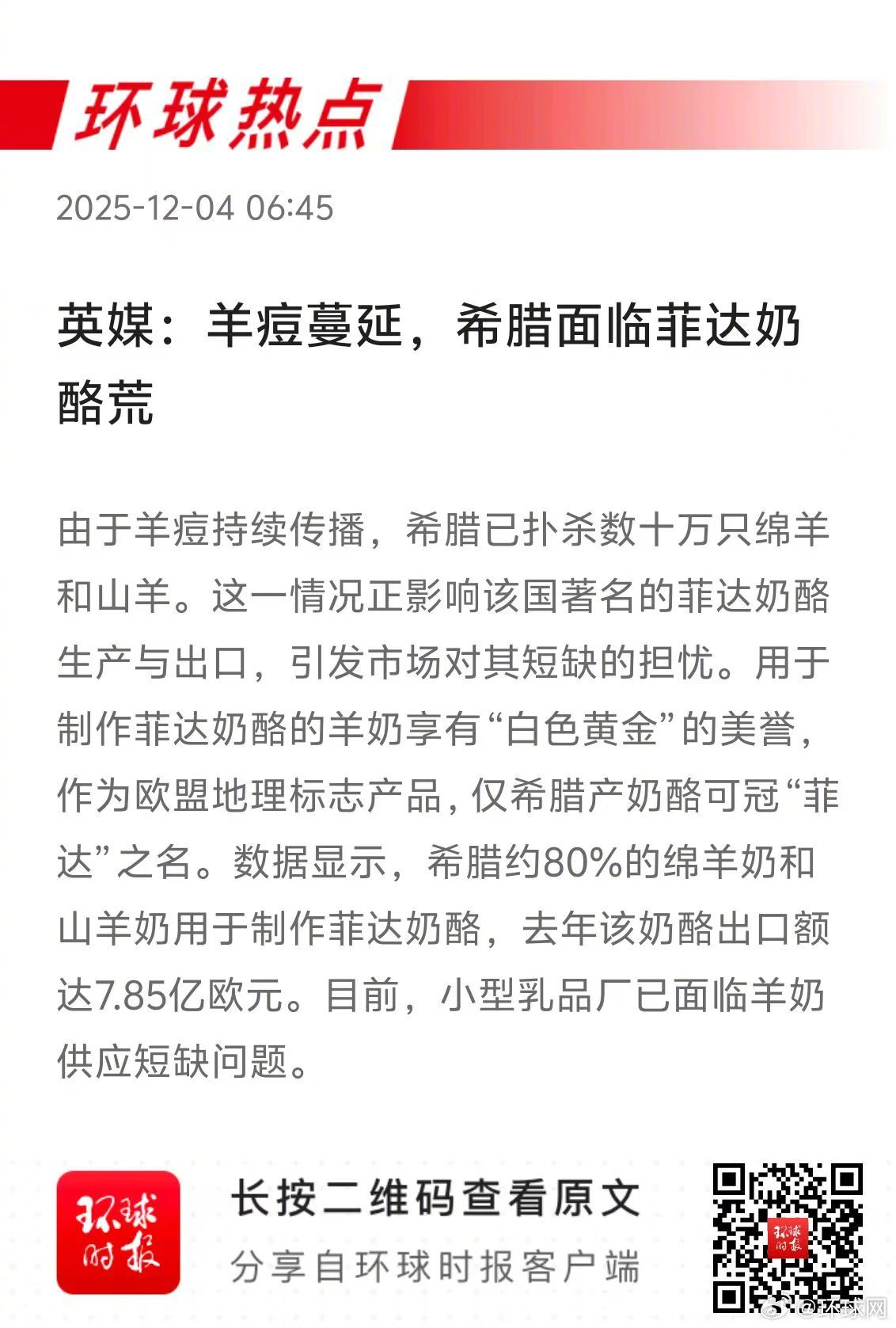 环球热点

2025-12-04 06:45

英媒：羊痘蔓延，希腊面临菲达奶酪荒

由于羊痘持续传播，希腊已扑杀数十万只绵羊和山羊。这一情况正影响该国著名的菲达奶酪生产与出口，引发市场对其短缺的担忧。用于制作菲达奶酪的羊奶享有“白色黄金”的美誉，作为欧盟地理标志产品，仅希腊产奶酪可冠“菲达”之名。数据显示，希腊约80%的绵羊奶和山羊奶用于制作菲达奶酪，去年该奶酪出口额达7.85亿欧元。目前，小型乳品厂已面临羊奶供应短缺问题。

环球时报

长按二维码查看原文

分享自环球时报客户端

环球时报

@环球网